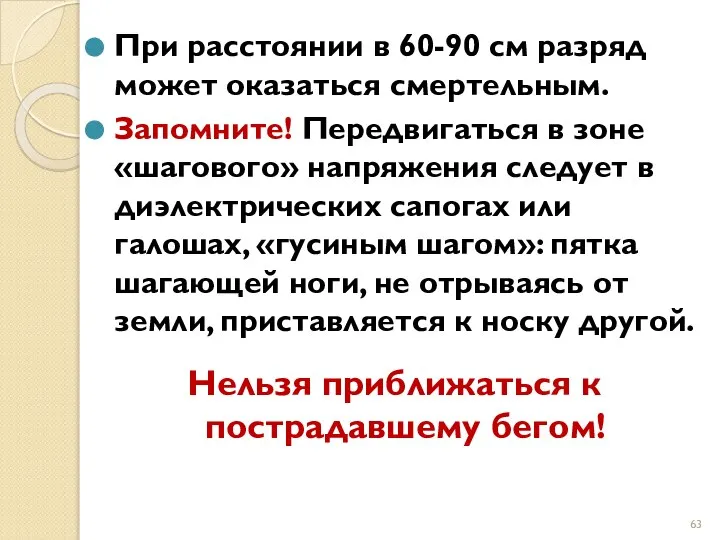 При расстоянии в 60-90 см разряд может оказаться смертельным.

Запомните! Передвигаться в зоне «шагового» напряжения следует в диэлектрических сапогах или галошах, «гусиным шагом»: пятка шагающей ноги, не отрываясь от земли, приставляется к носку другой.

Нельзя приближаться к пострадавшему бегом!

63